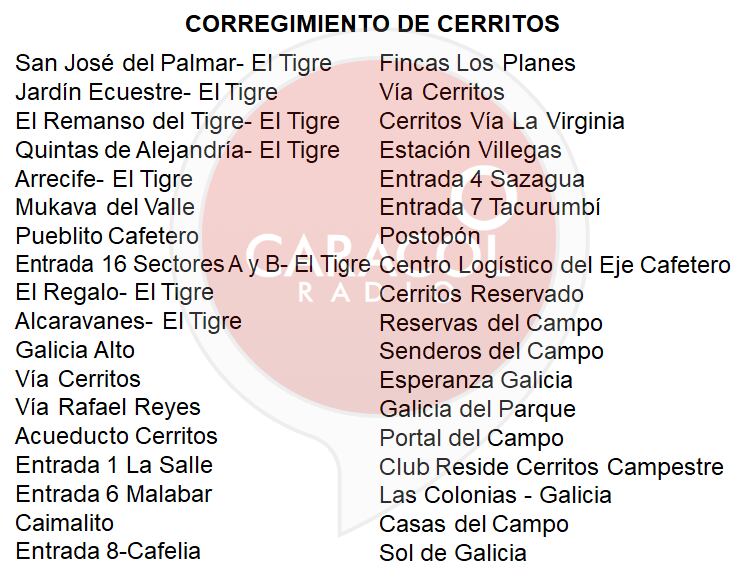 CORREGIMIENTO DE CERRITOS

San José del Palmar- El Tigre
Jardín Ecuestre- El Tigre
El Remanso del Tigre- El Tigre
Quintas de Alejandría- El Tigre
Arrecife- El Tigre
Mukava del Valle
Pueblito Cafetero
Entrada 16 Sectores A y B- El Tigre
El Regalo- El Tigre
Alcaravanes- El Tigre
Galicia Alto
Vía Cerritos
Vía Rafael Reyes
Acueducto Cerritos
Entrada 1 La Salle
Entrada 6 Malabar
Caimalito
Entrada 8-Cafelia

Fincas Los Planes
Vía Cerritos
Cerritos Vía La Virginia
Estación Villegas
Entrada 4 Sazagua
Entrada 7 Tacurumbí
Postobón
Centro Logístico del Eje Cafetero
Cerritos Reservado
Reservas del Campo
Senderos del Campo
Esperanza Galicia
Galicia del Parque
Portal del Campo
Club Reside Cerritos Campestre
Las Colonias - Galicia
Casas del Campo
Sol de Galicia

CARACOL RADIO